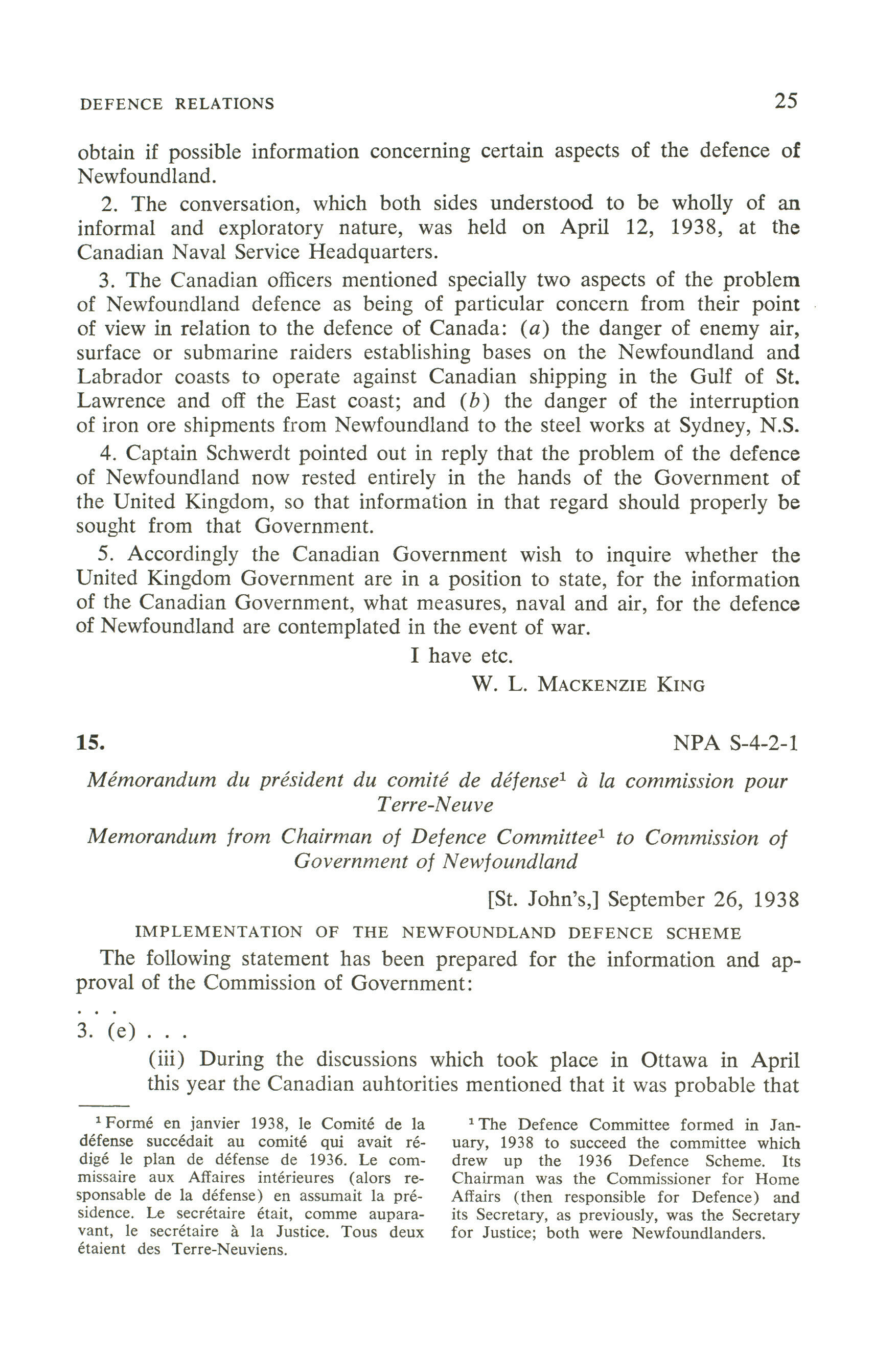 DEFENCE RELATIONS 25

obtain if possible information concerning certain aspects of the defence of Newfoundland.

2. The conversation, which both sides understood to be wholly of an informal and exploratory nature, was held on April 12, 1938, at the Canadian Naval Service Headquarters.

3. The Canadian officers mentioned specially two aspects of the problem of Newfoundland defence as being of particular concern from their point of view in relation to the defence of Canada: (a) the danger of enemy air, surface or submarine raiders establishing bases on the Newfoundland and Labrador coasts to operate against Canadian shipping in the Gulf of St. Lawrence and off the East coast; and (b) the danger of the interruption of iron ore shipments from Newfoundland to the steel works at Sydney, N.S.

4. Captain Schwerdt pointed out in reply that the problem of the defence of Newfoundland now rested entirely in the hands of the Government of the United Kingdom, so that information in that regard should properly be sought from that Government.

5. Accordingly the Canadian Government wish to inquire whether the United Kingdom Government are in a position to state, for the information of the Canadian Government, what measures, naval and air, for the defence of Newfoundland are contemplated in the event of war.

I have etc.

W. L. MACKENZIE KING

15. NPA S-4-2-1

Mémorandum du président du comité de défense$^1$ à la commission pour Terre-Neuve

Memorandum from Chairman of Defence Committee$^1$ to Commission of Government of Newfoundland

[St. John's,] September 26, 1938

IMPLEMENTATION OF THE NEWFOUNDLAND DEFENCE SCHEME

The following statement has been prepared for the information and approval of the Commission of Government:

. . .

3. (e) . . .

(iii) During the discussions which took place in Ottawa in April this year the Canadian auhtorities mentioned that it was probable that

$^1$ Formé en janvier 1938, le Comité de la défense succédait au comité qui avait rédigé le plan de défense de 1936. Le commissaire aux Affaires intérieures (alors responsable de la défense) en assumait la présidence. Le secrétaire était, comme auparavant, le secrétaire à la Justice. Tous deux étaient des Terre-Neuviens.

$^1$ The Defence Committee formed in January, 1938 to succeed the committee which drew up the 1936 Defence Scheme. Its Chairman was the Commissioner for Home Affairs (then responsible for Defence) and its Secretary, as previously, was the Secretary for Justice; both were Newfoundlanders.